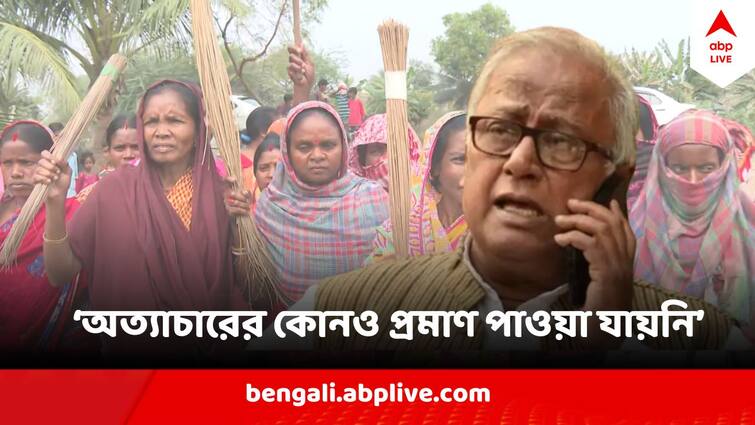 abp LIVE

'অত্যাচারের কোনও প্রমাণ পাওয়া যায়নি'

bengali.abplive.com